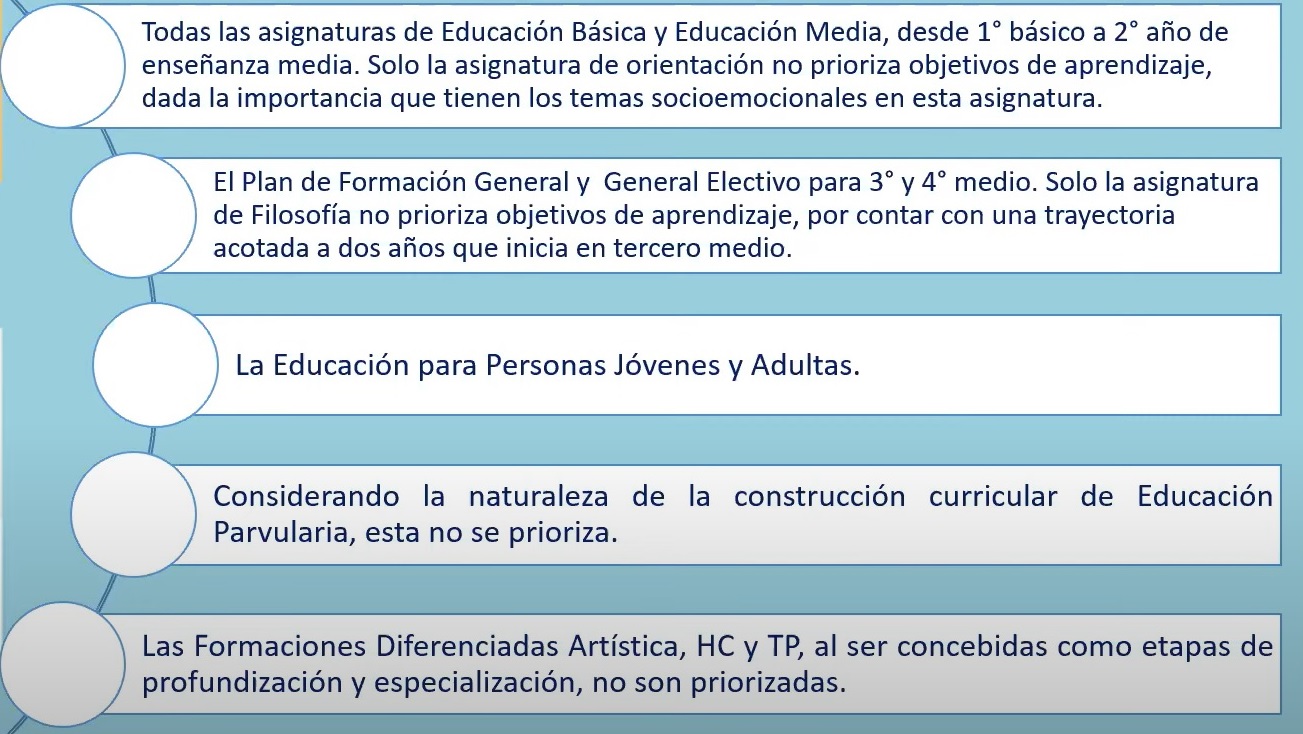 Todas las asignaturas de Educación Básica y Educación Media, desde 1° básico a 2° año de enseñanza media. Solo la asignatura de orientación no prioriza objetivos de aprendizaje, dada la importancia que tienen los temas socioemocionales en esta asignatura.

El Plan de Formación General y General Electivo para 3° y 4° medio. Solo la asignatura de Filosofía no prioriza objetivos de aprendizaje, por contar con una trayectoria acotada a dos años que inicia en tercero medio.

La Educación para Personas Jóvenes y Adultas.

Considerando la naturaleza de la construcción curricular de Educación Parvularia, esta no se prioriza.

Las Formaciones Diferenciadas Artística, HC y TP, al ser concebidas como etapas de profundización y especialización, no son priorizadas.